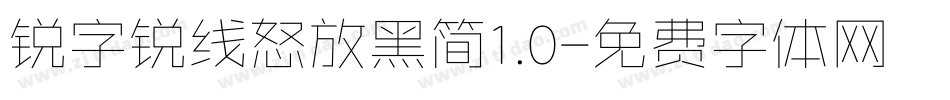 锐字锐线怒放黑简1.0-免费字体网